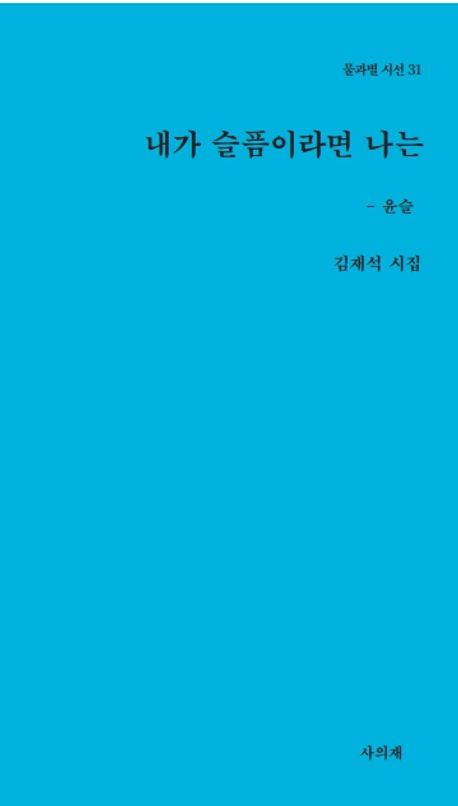 물과별 시선 31

내가 슬픔이라면 나는

– 윤슬

김재석 시집

사의재